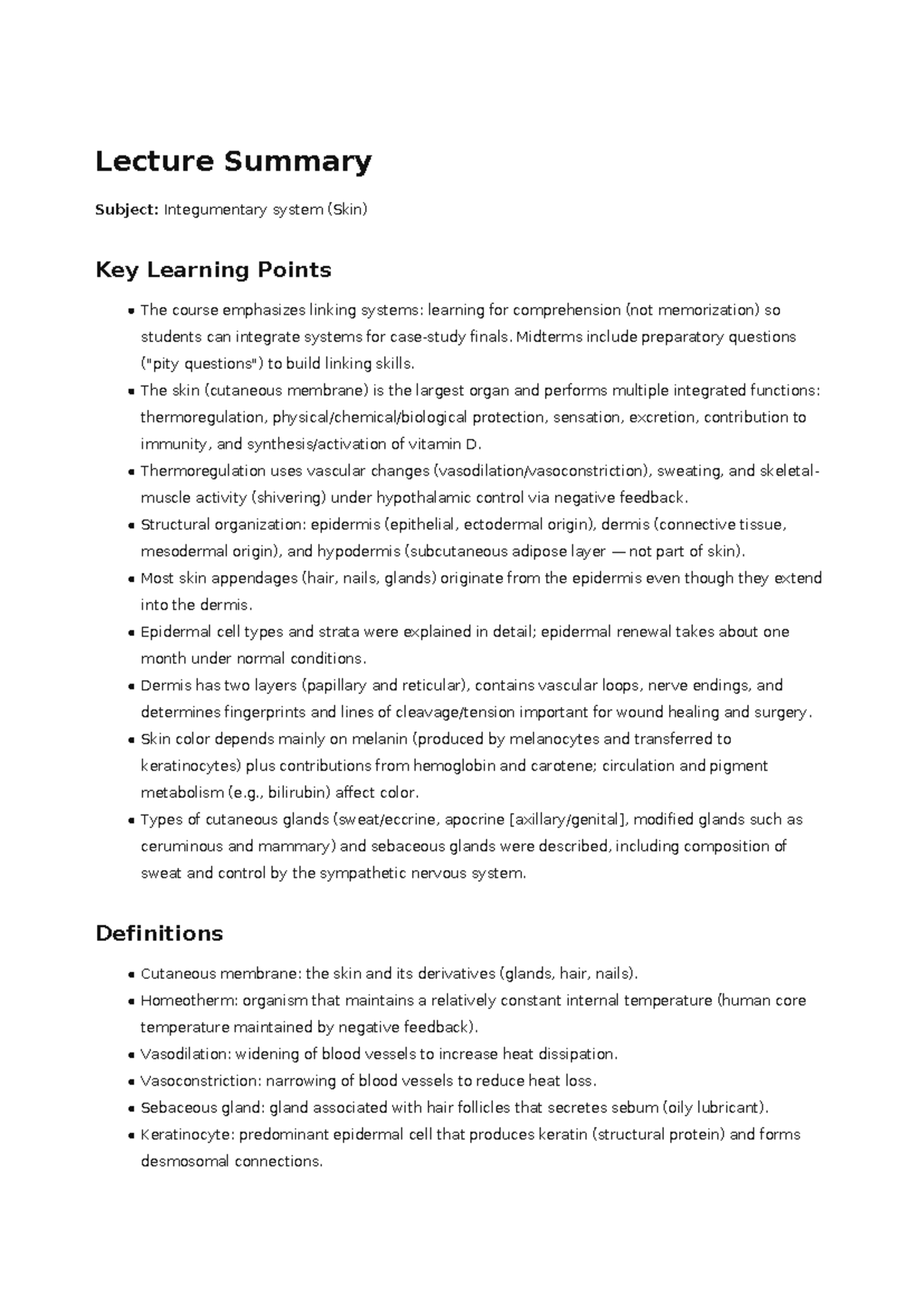 Lecture Summary

Subject: Integumentary system (Skin)

Key Learning Points

• The course emphasizes linking systems: learning for comprehension (not memorization) so students can integrate systems for case-study finals. Midterms include preparatory questions ("pity questions") to build linking skills.
• The skin (cutaneous membrane) is the largest organ and performs multiple integrated functions: thermoregulation, physical/chemical/biological protection, sensation, excretion, contribution to immunity, and synthesis/activation of vitamin D.
• Thermoregulation uses vascular changes (vasodilation/vasoconstriction), sweating, and skeletal-muscle activity (shivering) under hypothalamic control via negative feedback.
• Structural organization: epidermis (epithelial, ectodermal origin), dermis (connective tissue, mesodermal origin), and hypodermis (subcutaneous adipose layer — not part of skin).
• Most skin appendages (hair, nails, glands) originate from the epidermis even though they extend into the dermis.
• Epidermal cell types and strata were explained in detail; epidermal renewal takes about one month under normal conditions.
• Dermis has two layers (papillary and reticular), contains vascular loops, nerve endings, and determines fingerprints and lines of cleavage/tension important for wound healing and surgery.
• Skin color depends mainly on melanin (produced by melanocytes and transferred to keratinocytes) plus contributions from hemoglobin and carotene; circulation and pigment metabolism (e.g., bilirubin) affect color.
• Types of cutaneous glands (sweat/eccrine, apocrine [axillary/genital], modified glands such as ceruminous and mammary) and sebaceous glands were described, including composition of sweat and control by the sympathetic nervous system.

Definitions

• Cutaneous membrane: the skin and its derivatives (glands, hair, nails).
• Homeotherm: organism that maintains a relatively constant internal temperature (human core temperature maintained by negative feedback).
• Vasodilation: widening of blood vessels to increase heat dissipation.
• Vasoconstriction: narrowing of blood vessels to reduce heat loss.
• Sebaceous gland: gland associated with hair follicles that secretes sebum (oily lubricant).
• Keratinocyte: predominant epidermal cell that produces keratin (structural protein) and forms desmosomal connections.